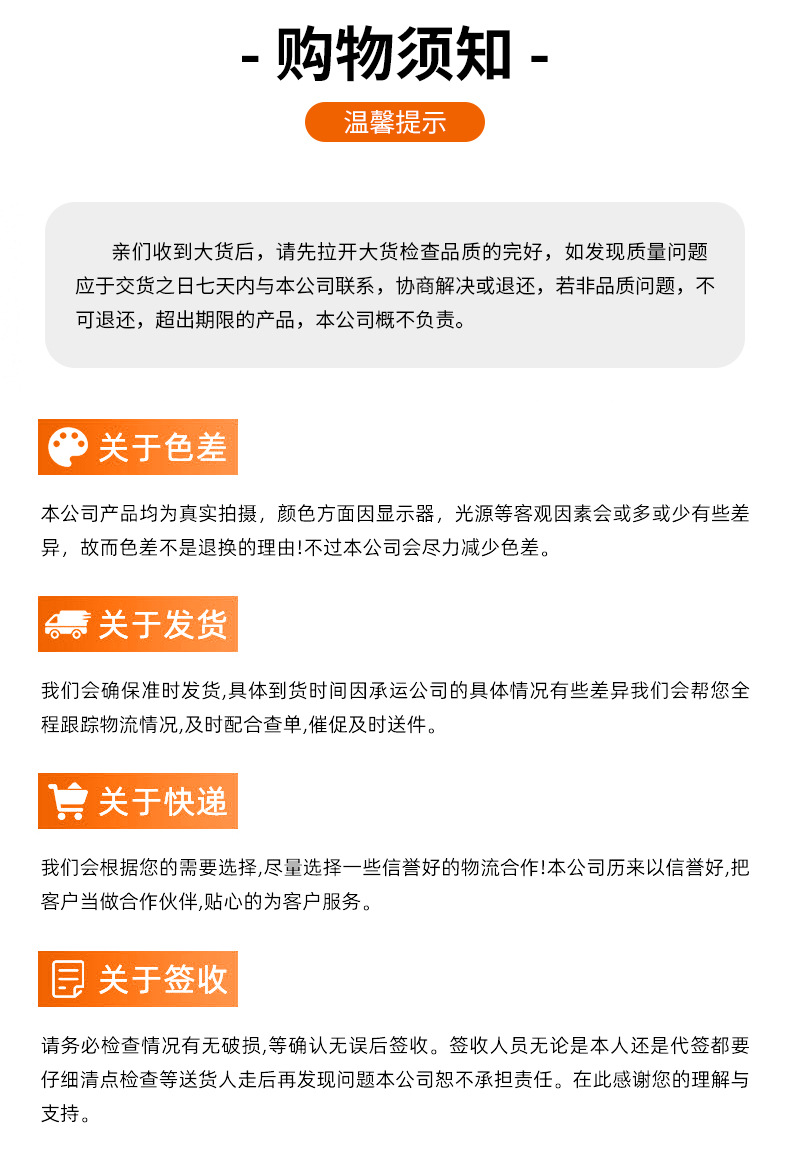 - 购物须知 -

温馨提示

亲们收到大货后，请先拉开大货检查品质的完好，如发现质量问题应于交货之日七天内与本公司联系，协商解决或退还，若非品质问题，不可退还，超出期限的产品，本公司概不负责。

关于色差

本公司产品均为真实拍摄，颜色方面因显示器，光源等客观因素会或多或少有些差异，故而色差不是退换的理由!不过本公司会尽力减少色差。

关于发货

我们会确保准时发货,具体到货时间因承运公司的具体情况有些差异我们会帮您全程跟踪物流情况,及时配合查单,催促及时送件。

关于快递

我们会根据您的需要选择,尽量选择一些信誉好的物流合作!本公司历来以信誉好,把客户当做合作伙伴,贴心的为客户服务。

关于签收

请务必检查情况有无破损,等确认无误后签收。签收人员无论是本人还是代签都要仔细清点检查等送货人走后再发现问题本公司恕不承担责任。在此感谢您的理解与支持。